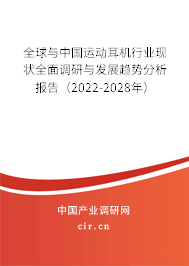 全球与中国运动耳机行业现状全面调研与发展趋势分析报告（2022-2028年）

中国产业调研网

cir.cn